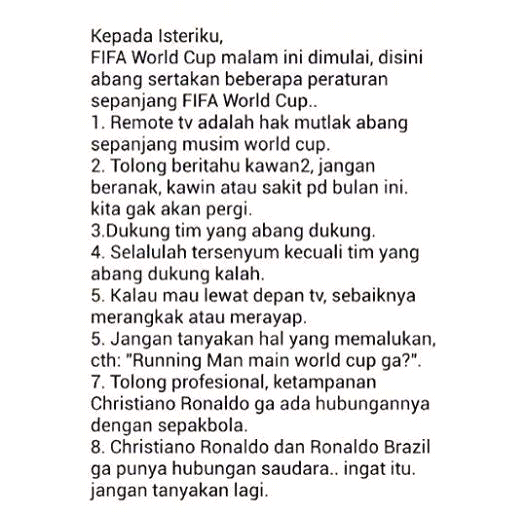 Kepada Isteriku,
FIFA World Cup malam ini dimulai, disini abang sertakan beberapa peraturan sepanjang FIFA World Cup..
1. Remote tv adalah hak mutlak abang sepanjang musim world cup.
2. Tolong beritahu kawan2, jangan beranak, kawin atau sakit pd bulan ini. kita gak akan pergi.
3.Dukung tim yang abang dukung.
4. Selalulah tersenyum kecuali tim yang abang dukung kalah.
5. Kalau mau lewat depan tv, sebaiknya merangkak atau merayap.
5. Jangan tanyakan hal yang memalukan, cth: "Running Man main world cup ga?".
7. Tolong profesional, ketampanan Christiano Ronaldo ga ada hubungannya dengan sepakbola.
8. Christiano Ronaldo dan Ronaldo Brazil ga punya hubungan saudara.. ingat itu. jangan tanyakan lagi.